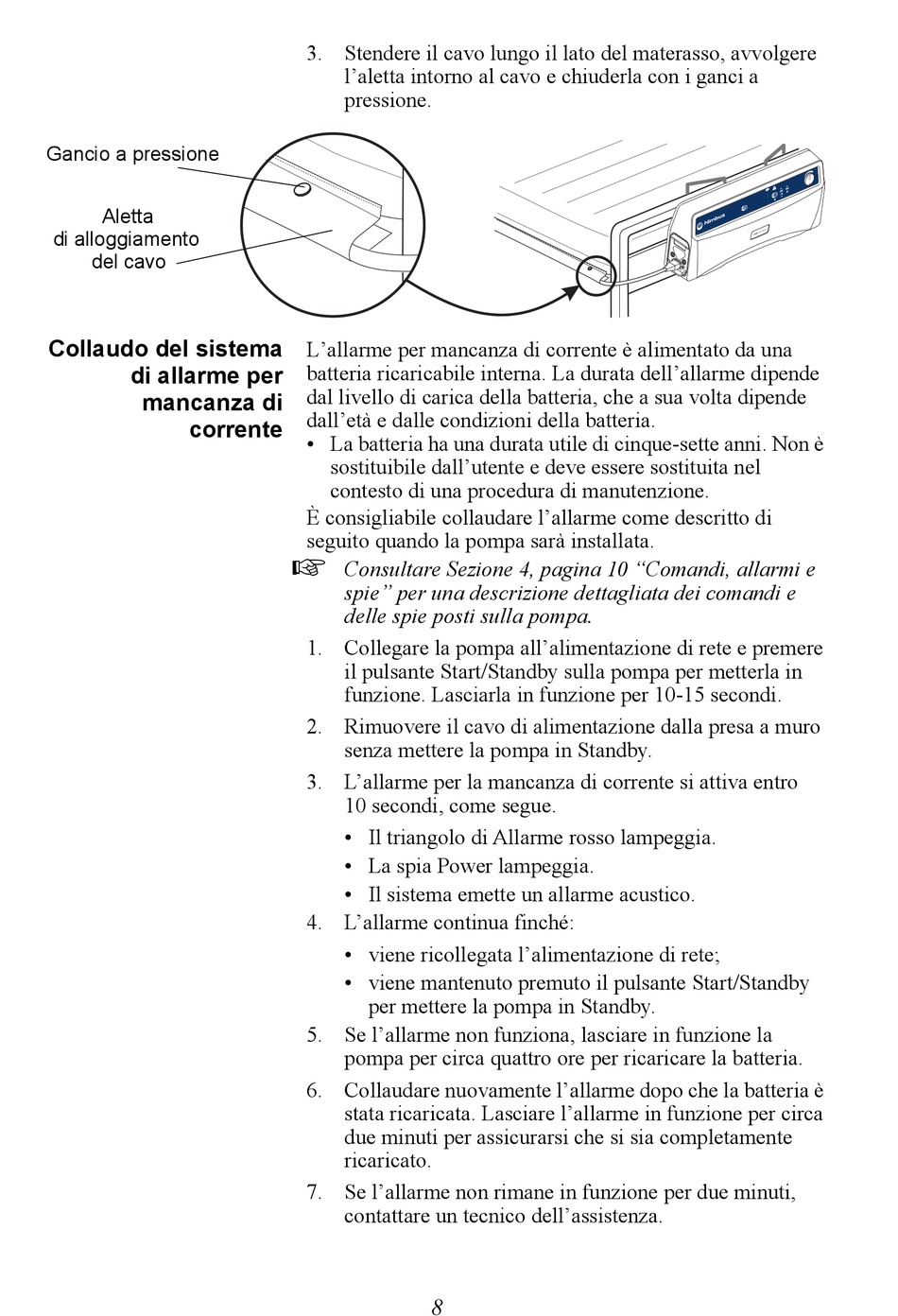 3. Stendere il cavo lungo il lato del materasso, avvolgere l'aletta intorno al cavo e chiuderla con i ganci a pressione.

Gancio a pressione

Aletta di alloggiamento del cavo

Nimbus

Collaudo del sistema di allarme per mancanza di corrente

L'allarme per mancanza di corrente è alimentato da una batteria ricaricabile interna. La durata dell'allarme dipende dal livello di carica della batteria, che a sua volta dipende dall'età e dalle condizioni della batteria.

• La batteria ha una durata utile di cinque-sette anni. Non è sostituibile dall'utente e deve essere sostituita nel contesto di una procedura di manutenzione.

È consigliabile collaudare l'allarme come descritto di seguito quando la pompa sarà installata.

☞ Consultare Sezione 4, pagina 10 "Comandi, allarmi e spie" per una descrizione dettagliata dei comandi e delle spie posti sulla pompa.

1. Collegare la pompa all'alimentazione di rete e premere il pulsante Start/Standby sulla pompa per metterla in funzione. Lasciarla in funzione per 10-15 secondi.

2. Rimuovere il cavo di alimentazione dalla presa a muro senza mettere la pompa in Standby.

3. L'allarme per la mancanza di corrente si attiva entro 10 secondi, come segue.

• Il triangolo di Allarme rosso lampeggia.

• La spia Power lampeggia.

• Il sistema emette un allarme acustico.

4. L'allarme continua finché:

• viene ricollegata l'alimentazione di rete;

• viene mantenuto premuto il pulsante Start/Standby per mettere la pompa in Standby.

5. Se l'allarme non funziona, lasciare in funzione la pompa per circa quattro ore per ricaricare la batteria.

6. Collaudare nuovamente l'allarme dopo che la batteria è stata ricaricata. Lasciare l'allarme in funzione per circa due minuti per assicurarsi che si sia completamente ricaricato.

7. Se l'allarme non rimane in funzione per due minuti, contattare un tecnico dell'assistenza.

8